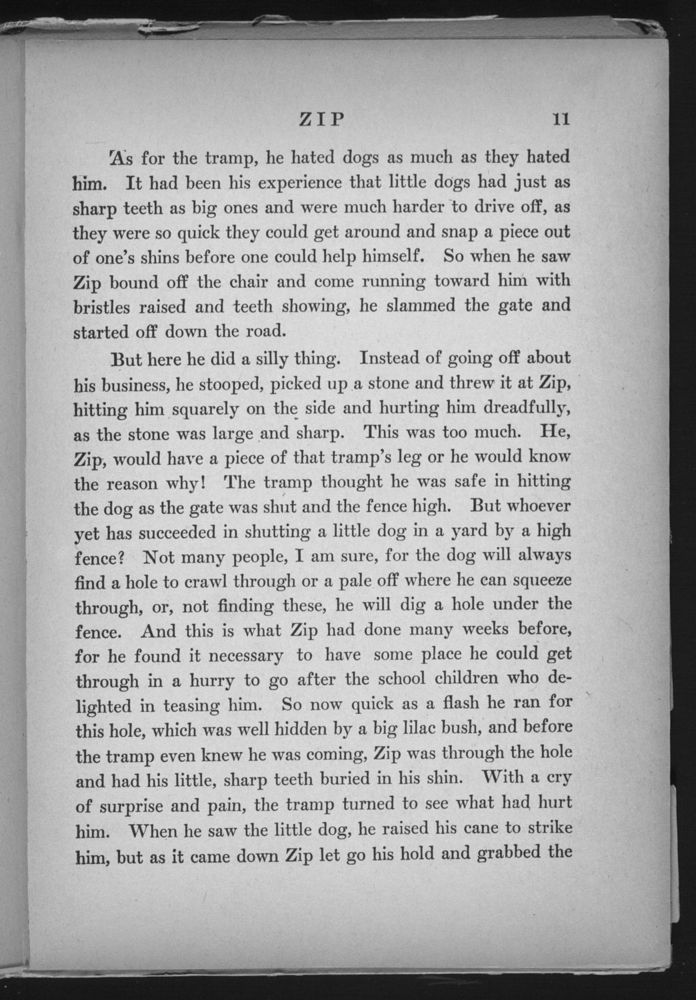 ZIP 11

As for the tramp, he hated dogs as much as they hated him. It had been his experience that little dogs had just as sharp teeth as big ones and were much harder to drive off, as they were so quick they could get around and snap a piece out of one's shins before one could help himself. So when he saw Zip bound off the chair and come running toward him with bristles raised and teeth showing, he slammed the gate and started off down the road.

But here he did a silly thing. Instead of going off about his business, he stooped, picked up a stone and threw it at Zip, hitting him squarely on the side and hurting him dreadfully, as the stone was large and sharp. This was too much. He, Zip, would have a piece of that tramp's leg or he would know the reason why! The tramp thought he was safe in hitting the dog as the gate was shut and the fence high. But whoever yet has succeeded in shutting a little dog in a yard by a high fence? Not many people, I am sure, for the dog will always find a hole to crawl through or a pale off where he can squeeze through, or, not finding these, he will dig a hole under the fence. And this is what Zip had done many weeks before, for he found it necessary to have some place he could get through in a hurry to go after the school children who delighted in teasing him. So now quick as a flash he ran for this hole, which was well hidden by a big lilac bush, and before the tramp even knew he was coming, Zip was through the hole and had his little, sharp teeth buried in his shin. With a cry of surprise and pain, the tramp turned to see what had hurt him. When he saw the little dog, he raised his cane to strike him, but as it came down Zip let go his hold and grabbed the